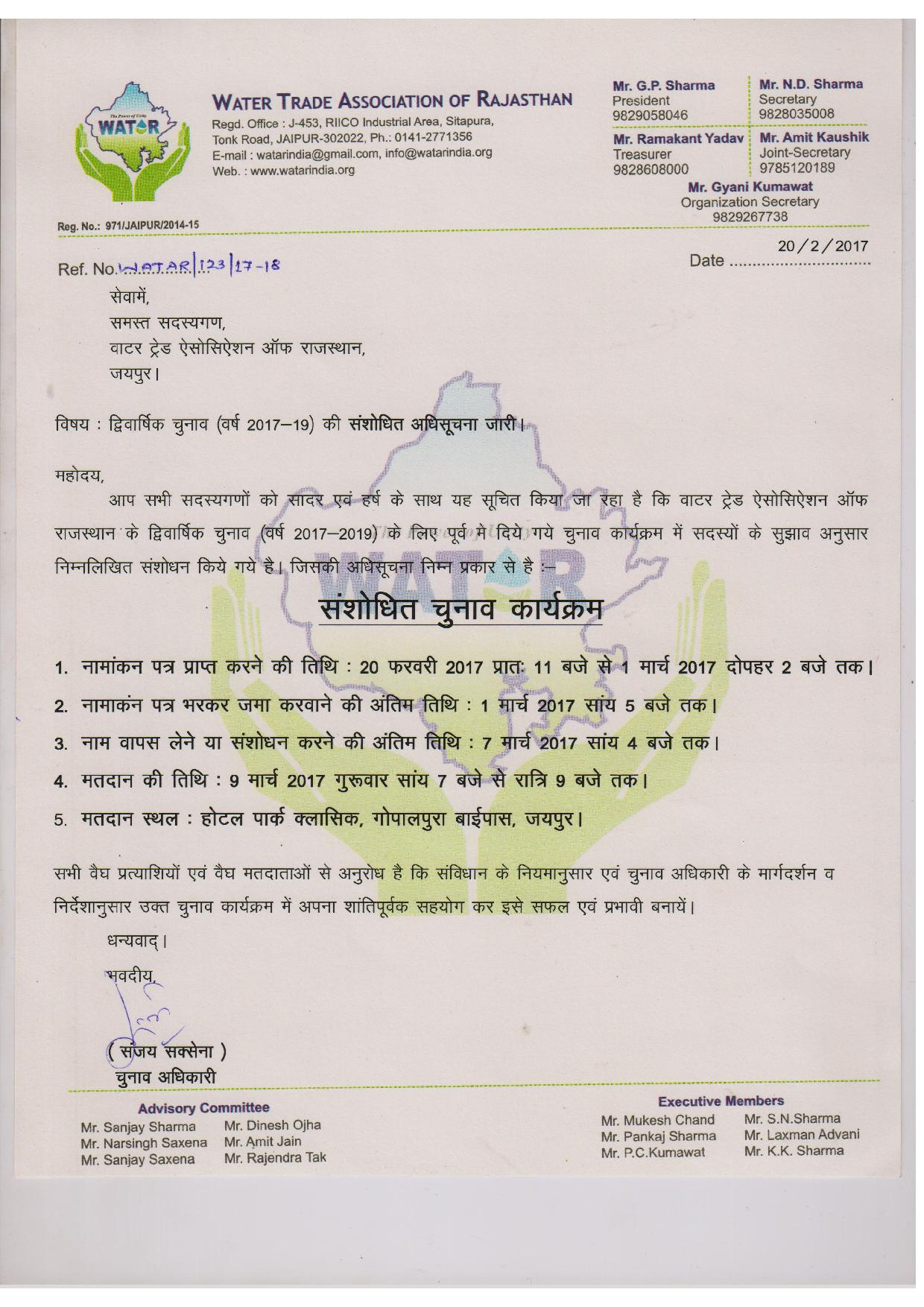 The Power of Unity
WATAR

WATER TRADE ASSOCIATION OF RAJASTHAN
Regd. Office : J-453, RIICO Industrial Area, Sitapura, Tonk Road, JAIPUR-302022, Ph.: 0141-2771356
E-mail : watarindia@gmail.com, info@watarindia.org
Web. : www.watarindia.org

Mr. G.P. Sharma
President
9829058046

Mr. N.D. Sharma
Secretary
9828035008

Mr. Ramakant Yadav
Treasurer
9828608000

Mr. Amit Kaushik
Joint-Secretary
9785120189

Mr. Gyani Kumawat
Organization Secretary
9829267738

Reg. No.: 971/JAIPUR/2014-15

Ref. No. WATAR/123/17-18

Date 20/2/2017

सेवामें,
समस्त सदस्यगण,
वाटर ट्रेड ऐसोसिऐशन ऑफ राजस्थान,
जयपुर।

विषय : द्विवार्षिक चुनाव (वर्ष 2017–19) की संशोधित अधिसूचना जारी।

महोदय,
आप सभी सदस्यगणों को सादर एवं हर्ष के साथ यह सूचित किया जा रहा है कि वाटर ट्रेड ऐसोसिऐशन ऑफ राजस्थान के द्विवार्षिक चुनाव (वर्ष 2017–2019) के लिए पूर्व मे दिये गये चुनाव कार्यक्रम में सदस्यों के सुझाव अनुसार निम्नलिखित संशोधन किये गये है। जिसकी अधिसूचना निम्न प्रकार से है :–

संशोधित चुनाव कार्यक्रम

1. नामांकन पत्र प्राप्त करने की तिथि : 20 फरवरी 2017 प्रातः 11 बजे से 1 मार्च 2017 दोपहर 2 बजे तक।
2. नामाकंन पत्र भरकर जमा करवाने की अंतिम तिथि : 1 मार्च 2017 सांय 5 बजे तक।
3. नाम वापस लेने या संशोधन करने की अंतिम तिथि : 7 मार्च 2017 सांय 4 बजे तक।
4. मतदान की तिथि : 9 मार्च 2017 गुरूवार सांय 7 बजे से रात्रि 9 बजे तक।
5. मतदान स्थल : होटल पार्क क्लासिक, गोपालपुरा बाईपास, जयपुर।

सभी वैघ प्रत्याशियों एवं वैघ मतदाताओं से अनुरोध है कि संविधान के नियमानुसार एवं चुनाव अधिकारी के मार्गदर्शन व निर्देशानुसार उक्त चुनाव कार्यक्रम में अपना शांतिपूर्वक सहयोग कर इसे सफल एवं प्रभावी बनायें।

धन्यवाद्।

भवदीय,

( संजय सक्सेना )
चुनाव अधिकारी

Advisory Committee
Mr. Sanjay Sharma
Mr. Narsingh Saxena
Mr. Sanjay Saxena
Mr. Dinesh Ojha
Mr. Amit Jain
Mr. Rajendra Tak

Executive Members
Mr. Mukesh Chand
Mr. Pankaj Sharma
Mr. P.C.Kumawat
Mr. S.N.Sharma
Mr. Laxman Advani
Mr. K.K. Sharma